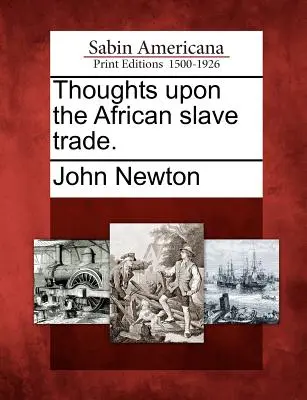 Sabin Americana
Print Editions 1500-1926

Thoughts upon the African slave trade.

John Newton